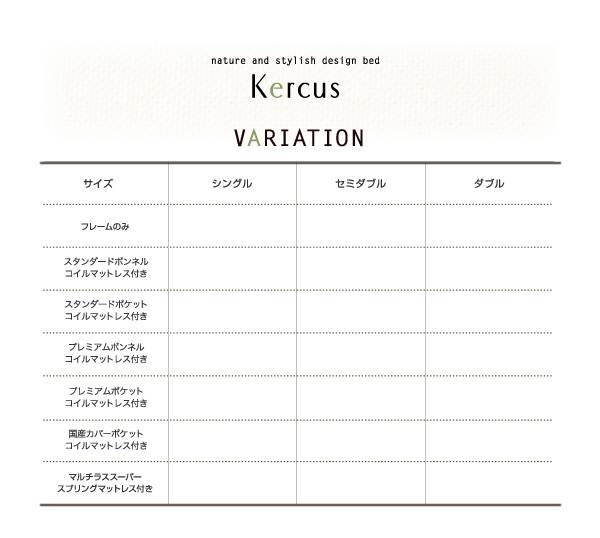 nature and stylish design bed

Kercus

VARIATION

| サイズ | シングル | セミダブル | ダブル |
|---|---|---|---|
| フレームのみ | | | |
| スタンダードボンネルコイルマットレス付き | | | |
| スタンダードポケットコイルマットレス付き | | | |
| プレミアムボンネルコイルマットレス付き | | | |
| プレミアムポケットコイルマットレス付き | | | |
| 国産カバーポケットコイルマットレス付き | | | |
| マルチラススーパースプリングマットレス付き | | | |